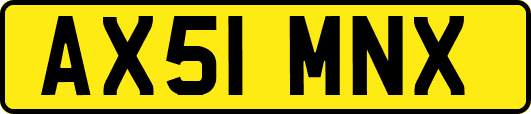 AX51 MNX